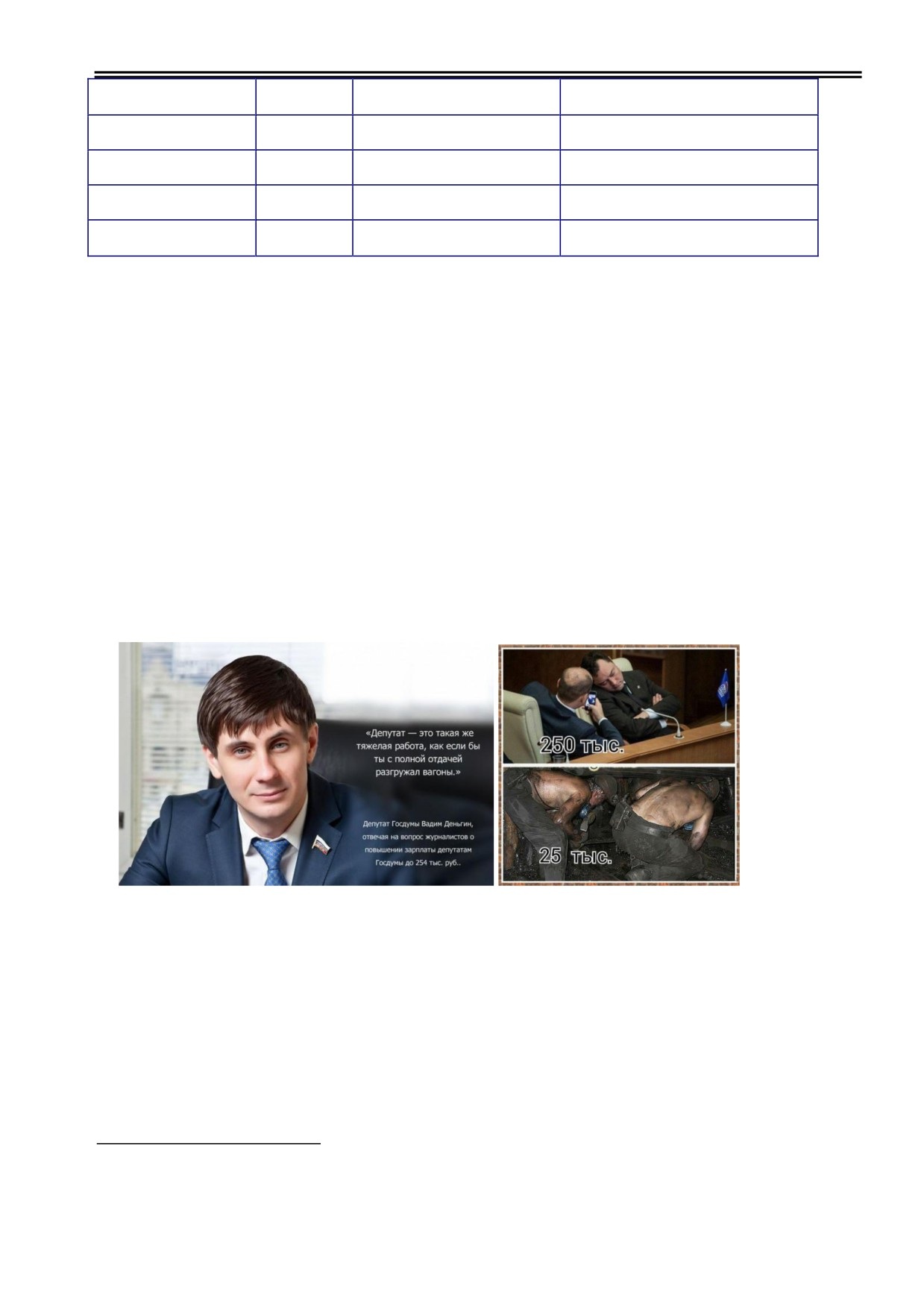 «Депутат — это такая же тяжелая работа, как если бы ты с полной отдачей разгружал вагоны.»

Депутат Госдумы Вадим Деньгин, отвечая на вопрос журналистов о повышении зарплаты депутатам Госдумы до 254 тыс. руб..

250 тыс.

25 тыс.